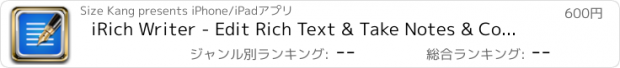 Size Kang presents iPhone/iPadアプリ

600円

iRich Writer - Edit Rich Text & Take Notes & Co...

ジャンル別ランキング: --

総合ランキング: --